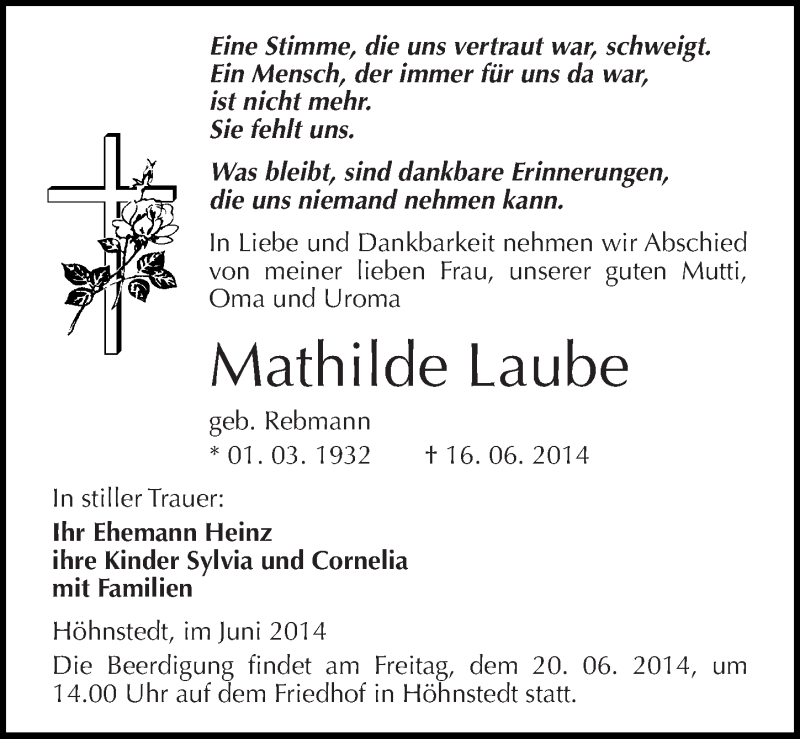 Eine Stimme, die uns vertraut war, schweigt.
Ein Mensch, der immer für uns da war,
ist nicht mehr.
Sie fehlt uns.

Was bleibt, sind dankbare Erinnerungen,
die uns niemand nehmen kann.

In Liebe und Dankbarkeit nehmen wir Abschied von meiner lieben Frau, unserer guten Mutti, Oma und Uroma

Mathilde Laube

geb. Rebmann
* 01. 03. 1932 † 16. 06. 2014

In stiller Trauer:

Ihr Ehemann Heinz
ihre Kinder Sylvia und Cornelia
mit Familien

Höhnstedt, im Juni 2014

Die Beerdigung findet am Freitag, dem 20. 06. 2014, um 14.00 Uhr auf dem Friedhof in Höhnstedt statt.